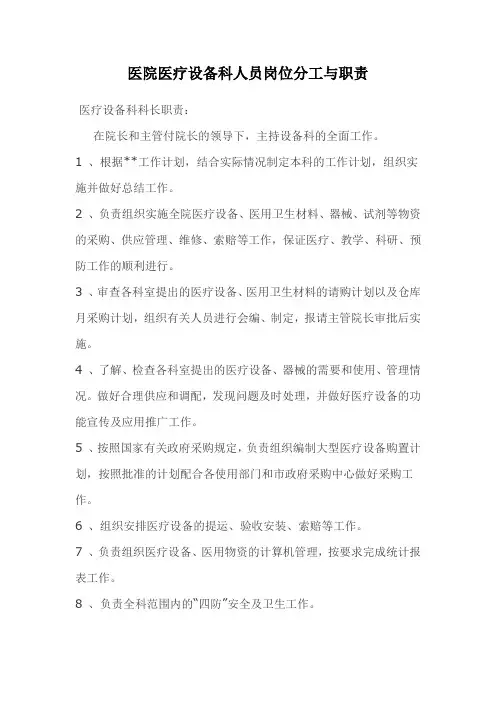 医院医疗设备科人员岗位分工与职责

医疗设备科科长职责：

在院长和主管付院长的领导下，主持设备科的全面工作。

1 、根据**工作计划，结合实际情况制定本科的工作计划，组织实施并做好总结工作。

2 、负责组织实施全院医疗设备、医用卫生材料、器械、试剂等物资的采购、供应管理、维修、索赔等工作，保证医疗、教学、科研、预防工作的顺利进行。

3 、审查各科室提出的医疗设备、医用卫生材料的请购计划以及仓库月采购计划，组织有关人员进行会编、制定，报请主管院长审批后实施。

4 、了解、检查各科室提出的医疗设备、器械的需要和使用、管理情况。做好合理供应和调配，发现问题及时处理，并做好医疗设备的功能宣传及应用推广工作。

5 、按照国家有关政府采购规定，负责组织编制大型医疗设备购置计划，按照批准的计划配合各使用部门和市政府采购中心做好采购工作。

6 、组织安排医疗设备的提运、验收安装、索赔等工作。

7 、负责组织医疗设备、医用物资的计算机管理，按要求完成统计报表工作。

8 、负责全科范围内的“四防”安全及卫生工作。